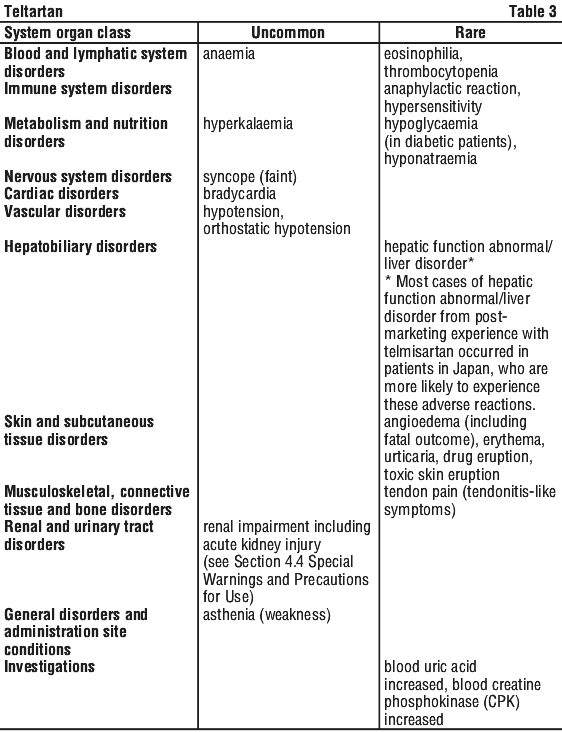 Teltartan Table 3

| System organ class | Uncommon | Rare |
|---|---|---|
| Blood and lymphatic system disorders | anaemia | eosinophilia, thrombocytopenia |
| Immune system disorders | | anaphylactic reaction, hypersensitivity |
| Metabolism and nutrition disorders | hyperkalaemia | hypoglycaemia (in diabetic patients), hyponatraemia |
| Nervous system disorders | syncope (faint) | |
| Cardiac disorders | bradycardia | |
| Vascular disorders | hypotension, orthostatic hypotension | |
| Hepatobiliary disorders | | hepatic function abnormal/ liver disorder* * Most cases of hepatic function abnormal/liver disorder from post-marketing experience with telmisartan occurred in patients in Japan, who are more likely to experience these adverse reactions. |
| Skin and subcutaneous tissue disorders | | angioedema (including fatal outcome), erythema, urticaria, drug eruption, toxic skin eruption |
| Musculoskeletal, connective tissue and bone disorders | | tendon pain (tendonitis-like symptoms) |
| Renal and urinary tract disorders | renal impairment including acute kidney injury (see Section 4.4 Special Warnings and Precautions for Use) | |
| General disorders and administration site conditions | asthenia (weakness) | |
| Investigations | | blood uric acid increased, blood creatine phosphokinase (CPK) increased |